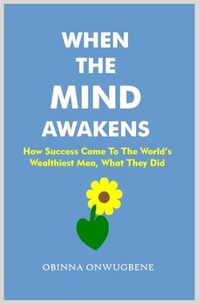 WHEN
THE
MIND
AWAKENS

How Success Came To The World's Wealthiest Men, What They Did

OBINNA ONWUGBENE